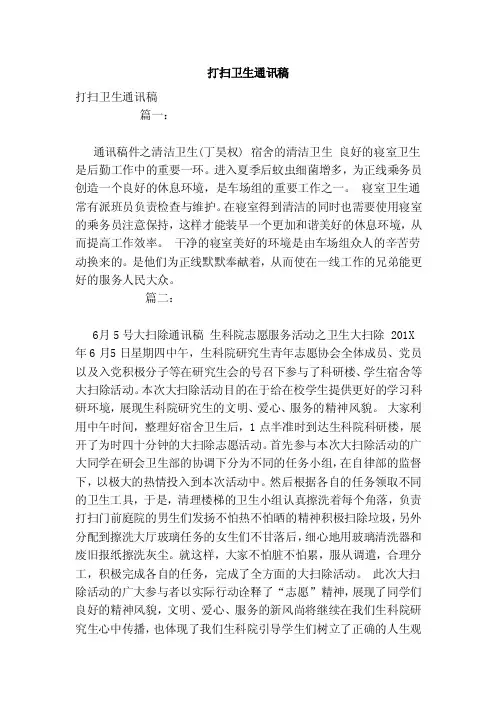 打扫卫生通讯稿

打扫卫生通讯稿

篇一：

通讯稿件之清洁卫生(丁昊权) 宿舍的清洁卫生 良好的寝室卫生是后勤工作中的重要一环。进入夏季后蚊虫细菌增多，为正线乘务员创造一个良好的休息环境，是车场组的重要工作之一。 寝室卫生通常有派班员负责检查与维护。在寝室得到清洁的同时也需要使用寝室的乘务员注意保持，这样才能装早一个更加和谐美好的休息环境，从而提高工作效率。 干净的寝室美好的环境是由车场组众人的辛苦劳动换来的。是他们为正线默默奉献着，从而使在一线工作的兄弟能更好的服务人民大众。

篇二：

6月5号大扫除通讯稿 生科院志愿服务活动之卫生大扫除 201X年6月5日星期四中午，生科院研究生青年志愿协会全体成员、党员以及入党积极分子等在研究生会的号召下参与了科研楼、学生宿舍等大扫除活动。本次大扫除活动目的在于给在校学生提供更好的学习科研环境，展现生科院研究生的文明、爱心、服务的精神风貌。 大家利用中午时间，整理好宿舍卫生后，1点半准时到达生科院科研楼，展开了为时四十分钟的大扫除志愿活动。首先参与本次大扫除活动的广大同学在研会卫生部的协调下分为不同的任务小组，在自律部的监督下，以极大的热情投入到本次活动中。然后根据各自的任务领取不同的卫生工具，于是，清理楼梯的卫生小组认真擦洗着每个角落，负责打扫门前庭院的男生们发扬不怕热不怕晒的精神积极扫除垃圾，另外分配到擦洗大厅玻璃任务的女生们不甘落后，细心地用玻璃清洗器和废旧报纸擦洗灰尘。就这样，大家不怕脏不怕累，服从调遣，合理分工，积极完成各自的任务，完成了全方面的大扫除活动。 此次大扫除活动的广大参与者以实际行动诠释了“志愿”精神，展现了同学们良好的精神风貌，文明、爱心、服务的新风尚将继续在我们生科院研究生心中传播，也体现了我们生科院引导学生们树立了正确的人生观